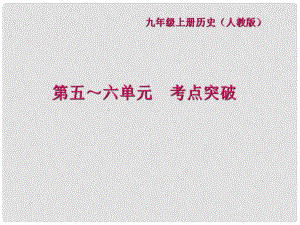 九年级上册历史（人教版）

第五～六单元　考点突破